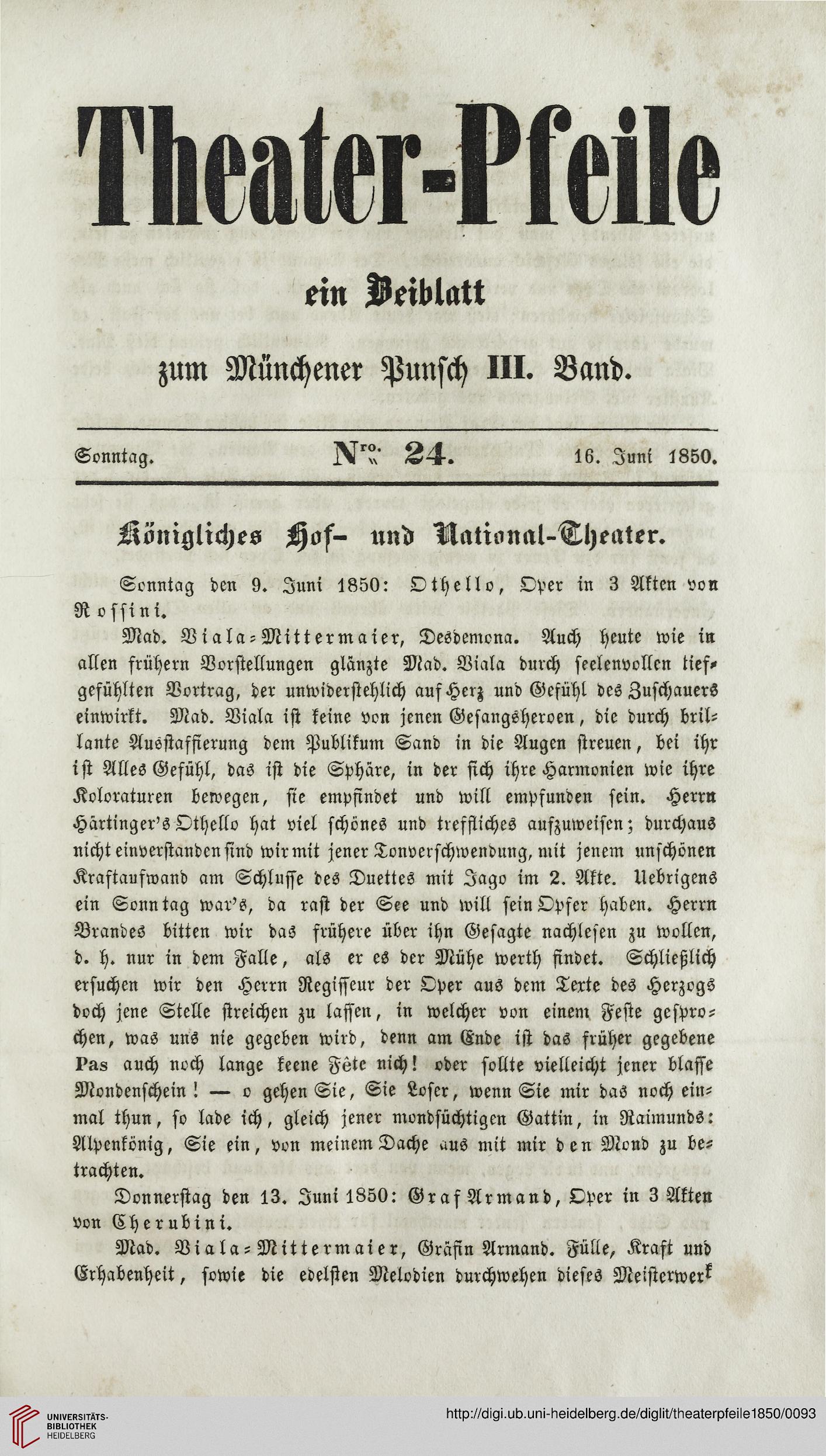 Theater-Pfeile

ein Beiblatt

zum Münchener Punsch III. Band.

Sonntag. Nro. 24. 16. Juni 1850.

Königliches Hof- und National-Theater.

Sonntag den 9. Juni 1850: Othello, Oper in 3 Akten von Rossini.

Mad. Viala-Mittermaier, Desdemona. Auch heute wie in allen frühern Vorstellungen glänzte Mad. Viala durch seelenvollen tiefgefühlten Vortrag, der unwiderstehlich auf Herz und Gefühl des Zuschauers einwirkt. Mad. Viala ist keine von jenen Gesangsheroen, die durch brillante Ausstaffierung dem Publikum Sand in die Augen streuen, bei ihr ist Alles Gefühl, das ist die Sphäre, in der sich ihre Harmonien wie ihre Koloraturen bewegen, sie empfindet und will empfunden sein. Herrn Härtinger's Othello hat viel schönes und treffliches aufzuweisen; durchaus nicht einverstanden sind wir mit jener Tonverschwendung, mit jenem unschönen Kraftaufwand am Schlusse des Duettes mit Jago im 2. Akte. Uebrigens ein Sonntag war's, da rast der See und will sein Opfer haben. Herrn Brandes bitten wir das frühere über ihn Gesagte nachlesen zu wollen, d. h. nur in dem Falle, als er es der Mühe werth findet. Schließlich ersuchen wir den Herrn Regisseur der Oper aus dem Texte des Herzogs doch jene Stelle streichen zu lassen, in welcher von einem Feste gesprochen, was uns nie gegeben wird, denn am Ende ist das früher gegebene Pas auch noch lange keene Fête nich! oder sollte vielleicht jener blasse Mondenschein! — o gehen Sie, Sie Loser, wenn Sie mir das noch einmal thun, so lade ich, gleich jener mondsüchtigen Gattin, in Raimunds: Alpenkönig, Sie ein, von meinem Dache aus mit mir den Mond zu betrachten.

Donnerstag den 13. Juni 1850: Graf Armand, Oper in 3 Akten von Cherubini.

Mad. Viala-Mittermaier, Gräfin Armand. Fülle, Kraft und Erhabenheit, sowie die edelsten Melodien durchwehen dieses Meisterwerk

UNIVERSITÄTS-BIBLIOTHEK HEIDELBERG

http://digi.ub.uni-heidelberg.de/diglit/theaterpfeile1850/0093